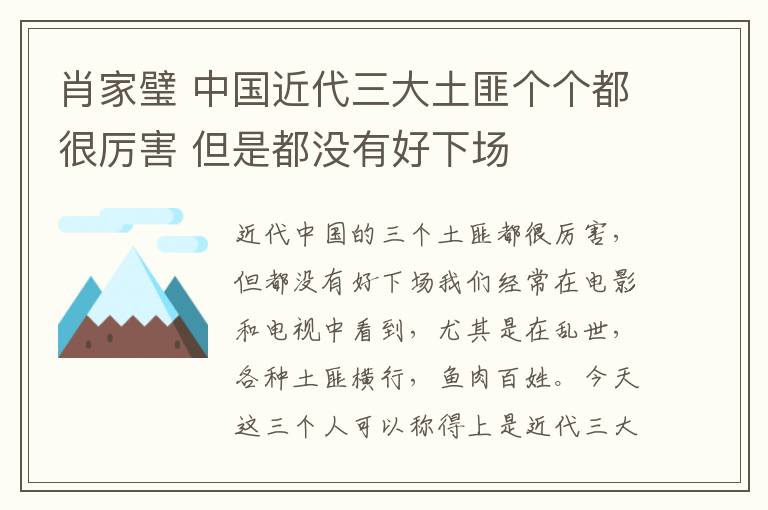 肖家璧 中国近代三大土匪个个都很厉害 但是都没有好下场

近代中国的三个土匪都很厉害，但都没有好下场我们经常在电影和电视中看到，尤其是在乱世，各种土匪横行，鱼肉百姓。今天这三个人可以称得上是近代三大